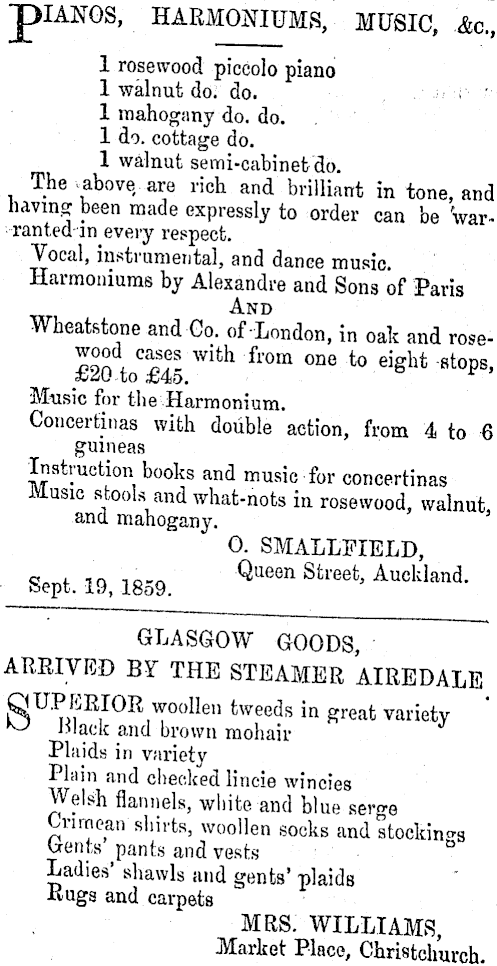 PIANOS, HARMONIUMS, MUSIC, &c.,

1 rosewood piccolo piano
1 walnut do. do.
1 mahogany do. do.
1 do. cottage do.
1 walnut semi-cabinet do.

The above are rich and brilliant in tone, and having been made expressly to order can be warranted in every respect.

Vocal, instrumental, and dance music.
Harmoniums by Alexandre and Sons of Paris
AND
Wheatstone and Co. of London, in oak and rosewood cases with from one to eight stops, £20 to £45.
Music for the Harmonium.
Concertinas with double action, from 4 to 6 guineas
Instruction books and music for concertinas
Music stools and what-nots in rosewood, walnut, and mahogany.

O. SMALLFIELD,
Queen Street, Auckland.
Sept. 19, 1859.

GLASGOW GOODS,
ARRIVED BY THE STEAMER AIREDALE

SUPERIOR woollen tweeds in great variety
Black and brown mohair
Plaids in variety
Plain and checked lincie wincies
Welsh flannels, white and blue serge
Crimean shirts, woollen socks and stockings
Gents' pants and vests
Ladies' shawls and gents' plaids
Rugs and carpets

MRS. WILLIAMS,
Market Place, Christchurch.